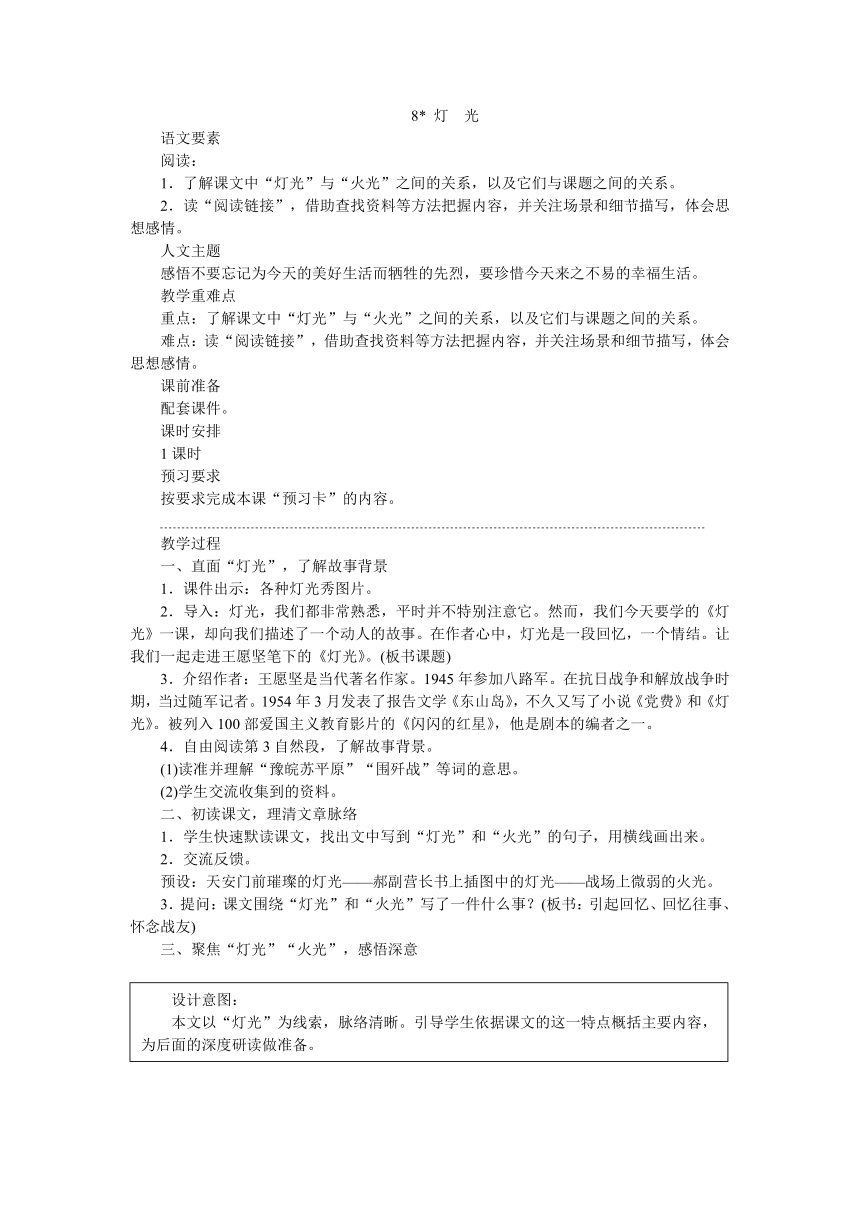 8* 灯　光

语文要素

阅读：

1．了解课文中“灯光”与“火光”之间的关系，以及它们与课题之间的关系。

2．读“阅读链接”，借助查找资料等方法把握内容，并关注场景和细节描写，体会思想感情。

人文主题

感悟不要忘记为今天的美好生活而牺牲的先烈，要珍惜今天来之不易的幸福生活。

教学重难点

重点：了解课文中“灯光”与“火光”之间的关系，以及它们与课题之间的关系。

难点：读“阅读链接”，借助查找资料等方法把握内容，并关注场景和细节描写，体会思想感情。

课前准备

配套课件。

课时安排

1 课时

预习要求

按要求完成本课“预习卡”的内容。

教学过程

一、直面“灯光”，了解故事背景

1．课件出示：各种灯光秀图片。

2．导入：灯光，我们都非常熟悉，平时并不特别注意它。然而，我们今天要学的《灯光》一课，却向我们描述了一个动人的故事。在作者心中，灯光是一段回忆，一个情结。让我们一起走进王愿坚笔下的《灯光》。(板书课题)

3．介绍作者：王愿坚是当代著名作家。1945 年参加八路军。在抗日战争和解放战争时期，当过随军记者。1954 年 3 月发表了报告文学《东山岛》，不久又写了小说《党费》和《灯光》。被列入 100 部爱国主义教育影片的《闪闪的红星》，他是剧本的编者之一。

4．自由阅读第 3 自然段，了解故事背景。

(1)读准并理解“豫皖苏平原”“围歼战”等词的意思。

(2)学生交流收集到的资料。

二、初读课文，理清文章脉络

1．学生快速默读课文，找出文中写到“灯光”和“火光”的句子，用横线画出来。

2．交流反馈。

预设：天安门前璀璨的灯光——郝副营长书上插图中的灯光——战场上微弱的火光。

3．提问：课文围绕“灯光”和“火光”写了一件什么事？(板书：引起回忆、回忆往事、怀念战友)

三、聚焦“灯光”“火光”，感悟深意

设计意图：

本文以“灯光”为线索，脉络清晰。引导学生依据课文的这一特点概括主要内容，为后面的深度研读做准备。